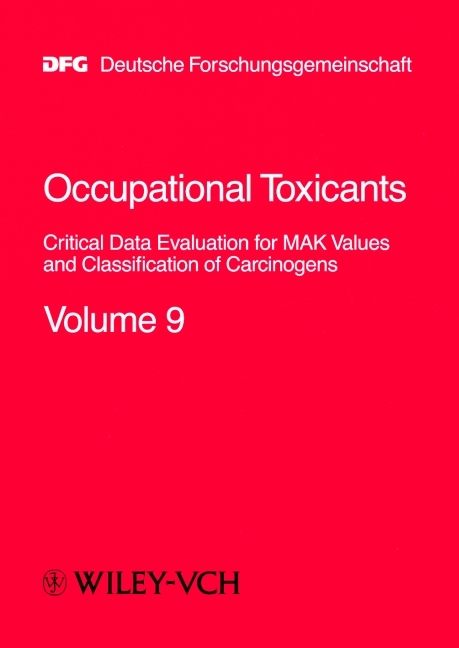 DFG Deutsche Forschungsgemeinschaft

Occupational Toxicants

Critical Data Evaluation for MAK Values and Classification of Carcinogens

Volume 9

WILEY-VCH